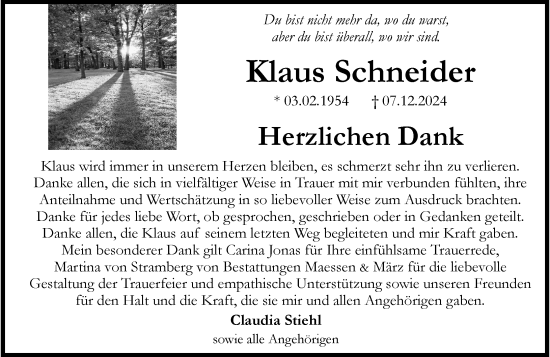 Du bist nicht mehr da, wo du warst,
aber du bist überall, wo wir sind.

Klaus Schneider

* 03.02.1954 † 07.12.2024

Herzlichen Dank

Klaus wird immer in unserem Herzen bleiben, es schmerzt sehr ihn zu verlieren. Danke allen, die sich in vielfältiger Weise in Trauer mit mir verbunden fühlten, ihre Anteilnahme und Wertschätzung in so liebevoller Weise zum Ausdruck brachten. Danke für jedes liebe Wort, ob gesprochen, geschrieben oder in Gedanken geteilt. Danke allen, die Klaus auf seinem letzten Weg begleiteten und mir Kraft gaben. Mein besonderer Dank gilt Carina Jonas für Ihre einfühlsame Trauerrede, Martina von Stramberg von Bestattungen Maessen & März für die liebevolle Gestaltung der Trauerfeier und empathische Unterstützung sowie unseren Freunden für den Halt und die Kraft, die sie mir und allen Angehörigen gaben.

Claudia Stiehl

sowie alle Angehörigen